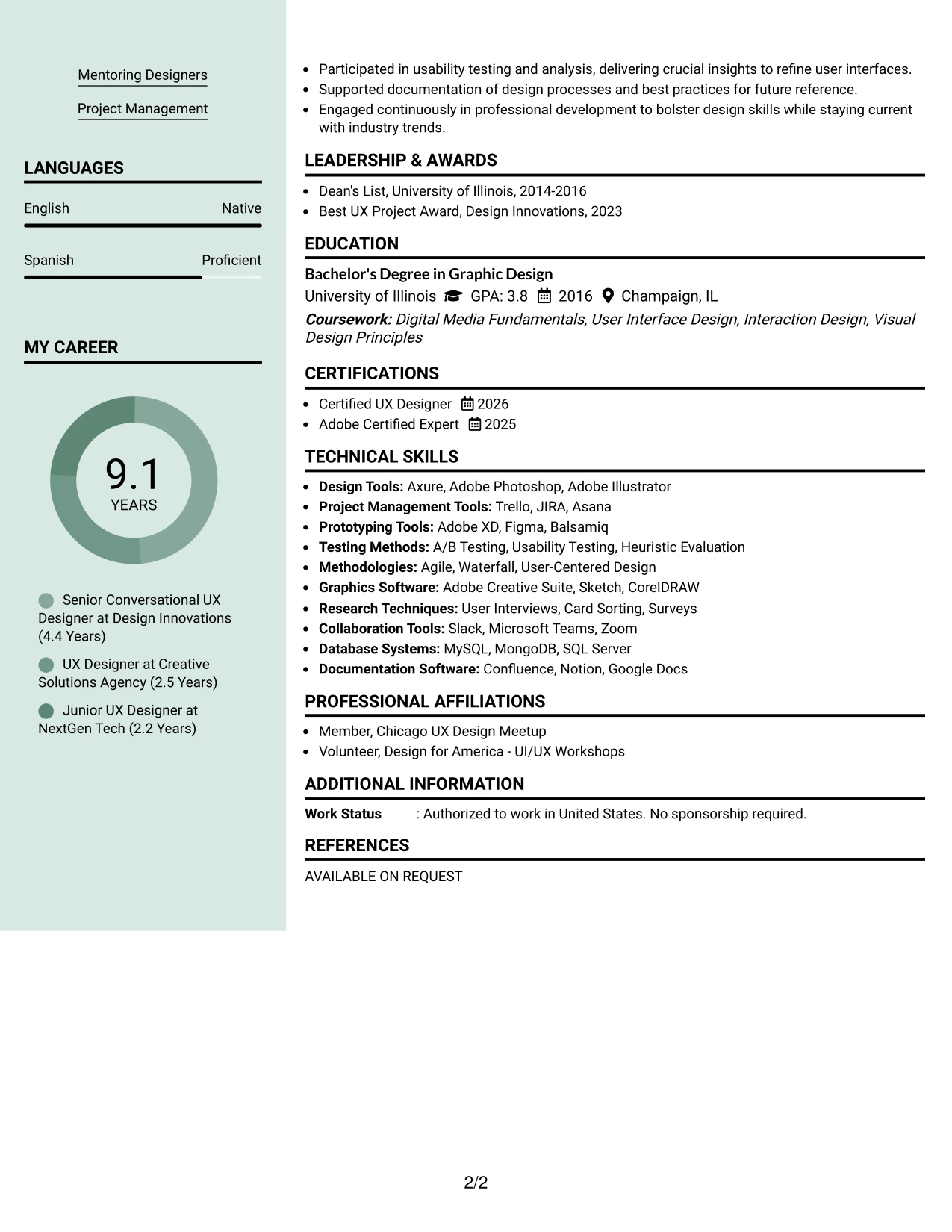 Mentoring Designers

Project Management

LANGUAGES

English Native

Spanish Proficient

MY CAREER

9.1
YEARS

Senior Conversational UX Designer at Design Innovations (4.4 Years)

UX Designer at Creative Solutions Agency (2.5 Years)

Junior UX Designer at NextGen Tech (2.2 Years)

• Participated in usability testing and analysis, delivering crucial insights to refine user interfaces.
• Supported documentation of design processes and best practices for future reference.
• Engaged continuously in professional development to bolster design skills while staying current with industry trends.

LEADERSHIP & AWARDS

• Dean's List, University of Illinois, 2014-2016
• Best UX Project Award, Design Innovations, 2023

EDUCATION

Bachelor's Degree in Graphic Design
University of Illinois GPA: 3.8 2016 Champaign, IL
Coursework: Digital Media Fundamentals, User Interface Design, Interaction Design, Visual Design Principles

CERTIFICATIONS

• Certified UX Designer 2026
• Adobe Certified Expert 2025

TECHNICAL SKILLS

• Design Tools: Axure, Adobe Photoshop, Adobe Illustrator
• Project Management Tools: Trello, JIRA, Asana
• Prototyping Tools: Adobe XD, Figma, Balsamiq
• Testing Methods: A/B Testing, Usability Testing, Heuristic Evaluation
• Methodologies: Agile, Waterfall, User-Centered Design
• Graphics Software: Adobe Creative Suite, Sketch, CorelDRAW
• Research Techniques: User Interviews, Card Sorting, Surveys
• Collaboration Tools: Slack, Microsoft Teams, Zoom
• Database Systems: MySQL, MongoDB, SQL Server
• Documentation Software: Confluence, Notion, Google Docs

PROFESSIONAL AFFILIATIONS

• Member, Chicago UX Design Meetup
• Volunteer, Design for America - UI/UX Workshops

ADDITIONAL INFORMATION

Work Status : Authorized to work in United States. No sponsorship required.

REFERENCES

AVAILABLE ON REQUEST

2/2